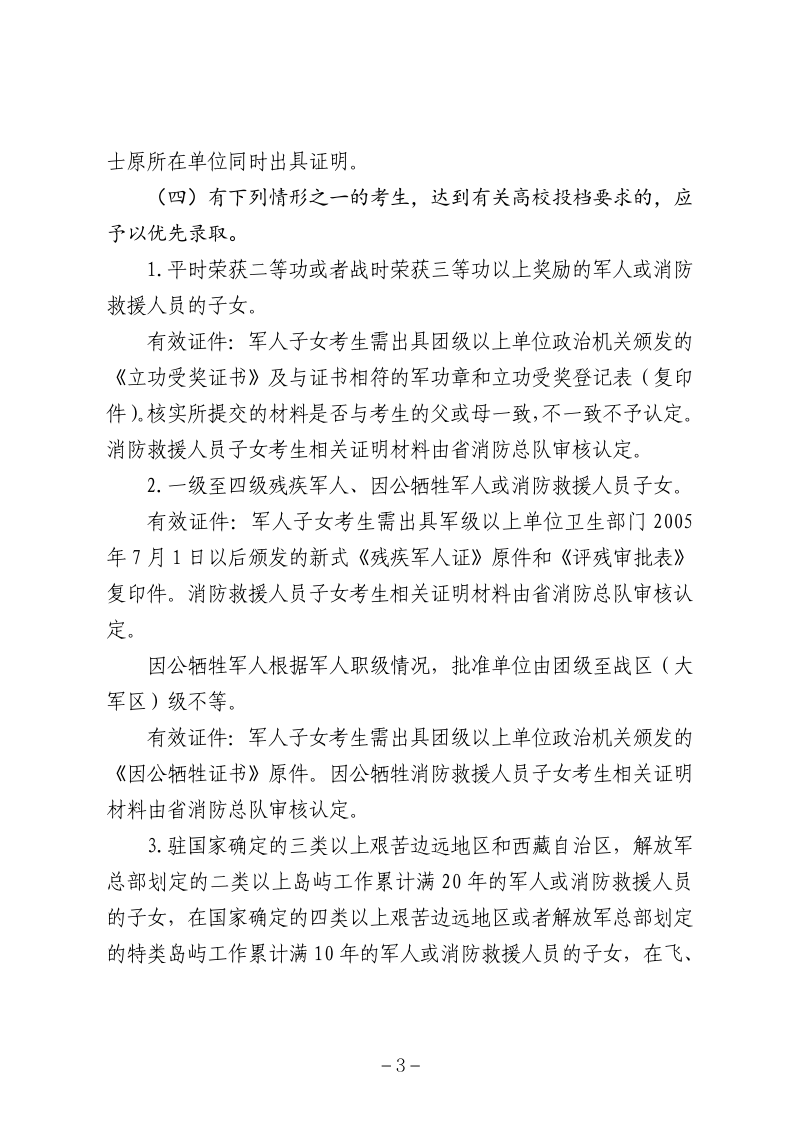 士原所在单位同时出具证明。

（四）有下列情形之一的考生，达到有关高校投档要求的，应予以优先录取。

1. 平时荣获二等功或者战时荣获三等功以上奖励的军人或消防救援人员的子女。

有效证件：军人子女考生需出具团级以上单位政治机关颁发的《立功受奖证书》及与证书相符的军功章和立功受奖登记表（复印件）。核实所提交的材料是否与考生的父或母一致，不一致不予认定。消防救援人员子女考生相关证明材料由省消防总队审核认定。

2. 一级至四级残疾军人、因公牺牲军人或消防救援人员子女。

有效证件：军人子女考生需出具军级以上单位卫生部门 2005 年 7 月 1 日以后颁发的新式《残疾军人证》原件和《评残审批表》复印件。消防救援人员子女考生相关证明材料由省消防总队审核认定。

因公牺牲军人根据军人职级情况，批准单位由团级至战区（大军区）级不等。

有效证件：军人子女考生需出具团级以上单位政治机关颁发的《因公牺牲证书》原件。因公牺牲消防救援人员子女考生相关证明材料由省消防总队审核认定。

3. 驻国家确定的三类以上艰苦边远地区和西藏自治区，解放军总部划定的二类以上岛屿工作累计满 20 年的军人或消防救援人员的子女，在国家确定的四类以上艰苦边远地区或者解放军总部划定的特类岛屿工作累计满 10 年的军人或消防救援人员的子女，在飞、

－3－